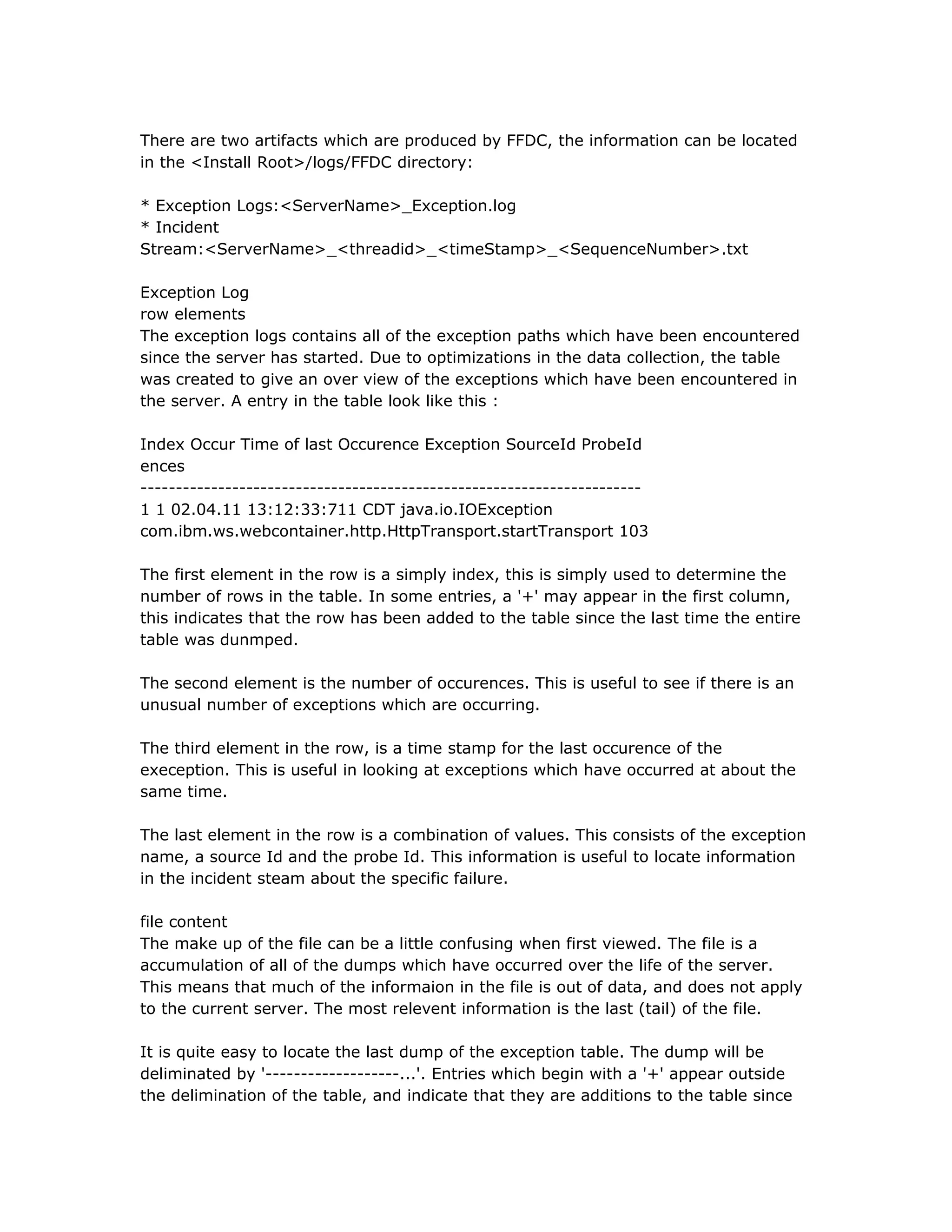 There are two artifacts which are produced by FFDC, the information can be located in the <Install Root>/logs/FFDC directory:

* Exception Logs:<ServerName>_Exception.log
* Incident Stream:<ServerName>_<threadid>_<timeStamp>_<SequenceNumber>.txt

Exception Log
row elements
The exception logs contains all of the exception paths which have been encountered since the server has started. Due to optimizations in the data collection, the table was created to give an over view of the exceptions which have been encountered in the server. A entry in the table look like this :

Index Occur Time of last Occurence Exception SourceId ProbeId
ences
------------------------------------------------------------------------
1 1 02.04.11 13:12:33:711 CDT java.io.IOException
com.ibm.ws.webcontainer.http.HttpTransport.startTransport 103

The first element in the row is a simply index, this is simply used to determine the number of rows in the table. In some entries, a '+' may appear in the first column, this indicates that the row has been added to the table since the last time the entire table was dunmped.

The second element is the number of occurences. This is useful to see if there is an unusual number of exceptions which are occurring.

The third element in the row, is a time stamp for the last occurence of the exeception. This is useful in looking at exceptions which have occurred at about the same time.

The last element in the row is a combination of values. This consists of the exception name, a source Id and the probe Id. This information is useful to locate information in the incident steam about the specific failure.

file content
The make up of the file can be a little confusing when first viewed. The file is a accumulation of all of the dumps which have occurred over the life of the server. This means that much of the informaion in the file is out of data, and does not apply to the current server. The most relevent information is the last (tail) of the file.

It is quite easy to locate the last dump of the exception table. The dump will be deliminated by '-------------------...'. Entries which begin with a '+' appear outside the delimination of the table, and indicate that they are additions to the table since